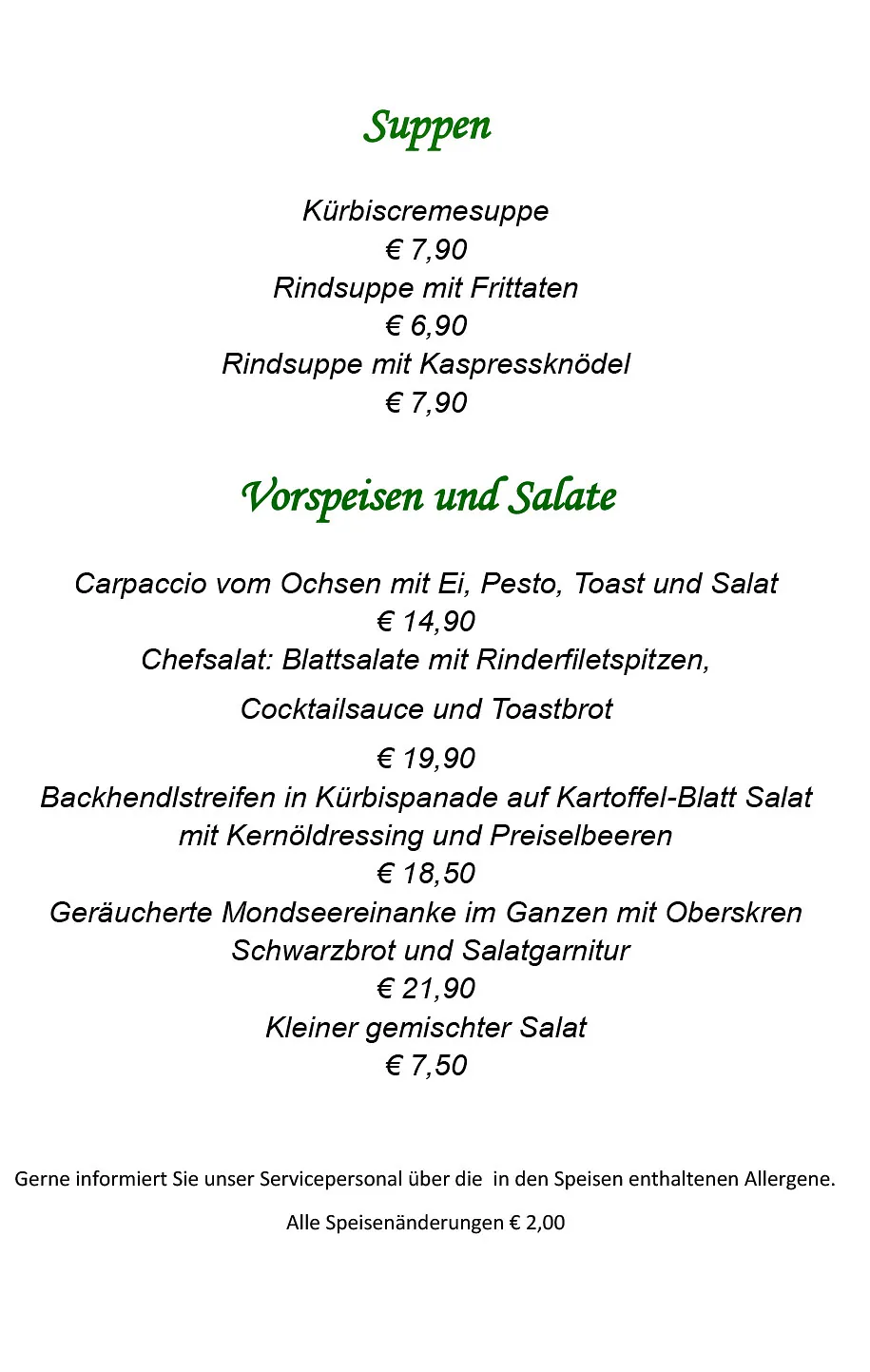 Suppen

Kürbiscremesuppe
€ 7,90
Rindsuppe mit Frittaten
€ 6,90
Rindsuppe mit Kaspressknödel
€ 7,90

Vorspeisen und Salate

Carpaccio vom Ochsen mit Ei, Pesto, Toast und Salat
€ 14,90
Chefsalat: Blattsalate mit Rinderfiletspitzen,
Cocktailsauce und Toastbrot
€ 19,90
Backhendlstreifen in Kürbispanade auf Kartoffel-Blatt Salat
mit Kernöldressing und Preiselbeeren
€ 18,50
Geräucherte Mondseereinanke im Ganzen mit Oberskren
Schwarzbrot und Salatgarnitur
€ 21,90
Kleiner gemischter Salat
€ 7,50

Gerne informiert Sie unser Servicepersonal über die in den Speisen enthaltenen Allergene.

Alle Speisenänderungen € 2,00